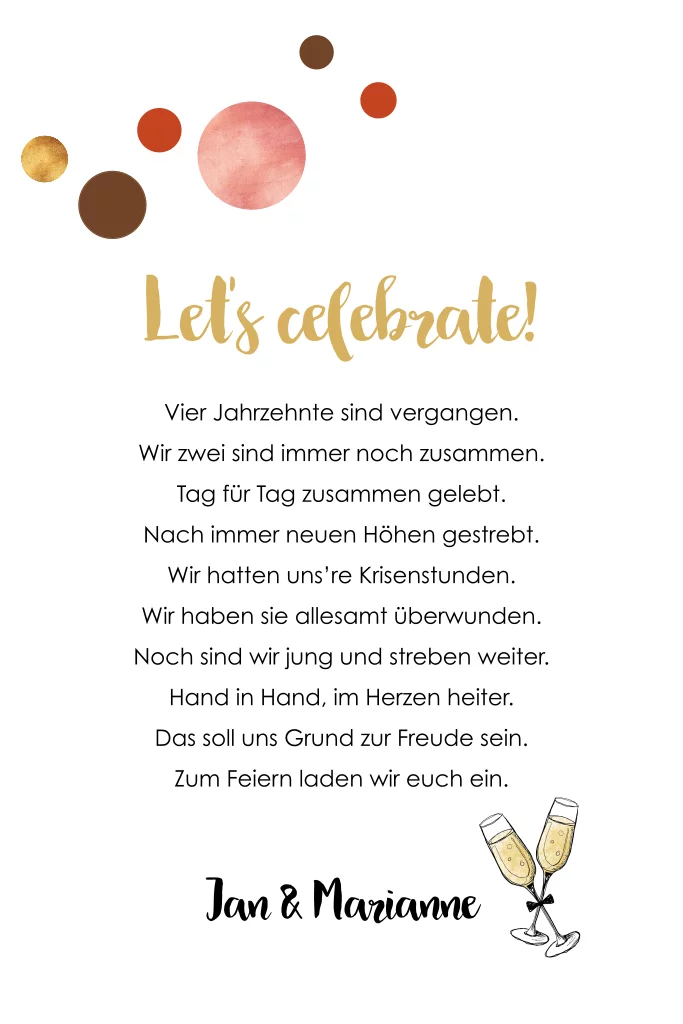 Let's celebrate!

Vier Jahrzehnte sind vergangen.
Wir zwei sind immer noch zusammen.
Tag für Tag zusammen gelebt.
Nach immer neuen Höhen gestrebt.
Wir hatten uns're Krisenstunden.
Wir haben sie allesamt überwunden.
Noch sind wir jung und streben weiter.
Hand in Hand, im Herzen heiter.
Das soll uns Grund zur Freude sein.
Zum Feiern laden wir euch ein.

Jan & Marianne